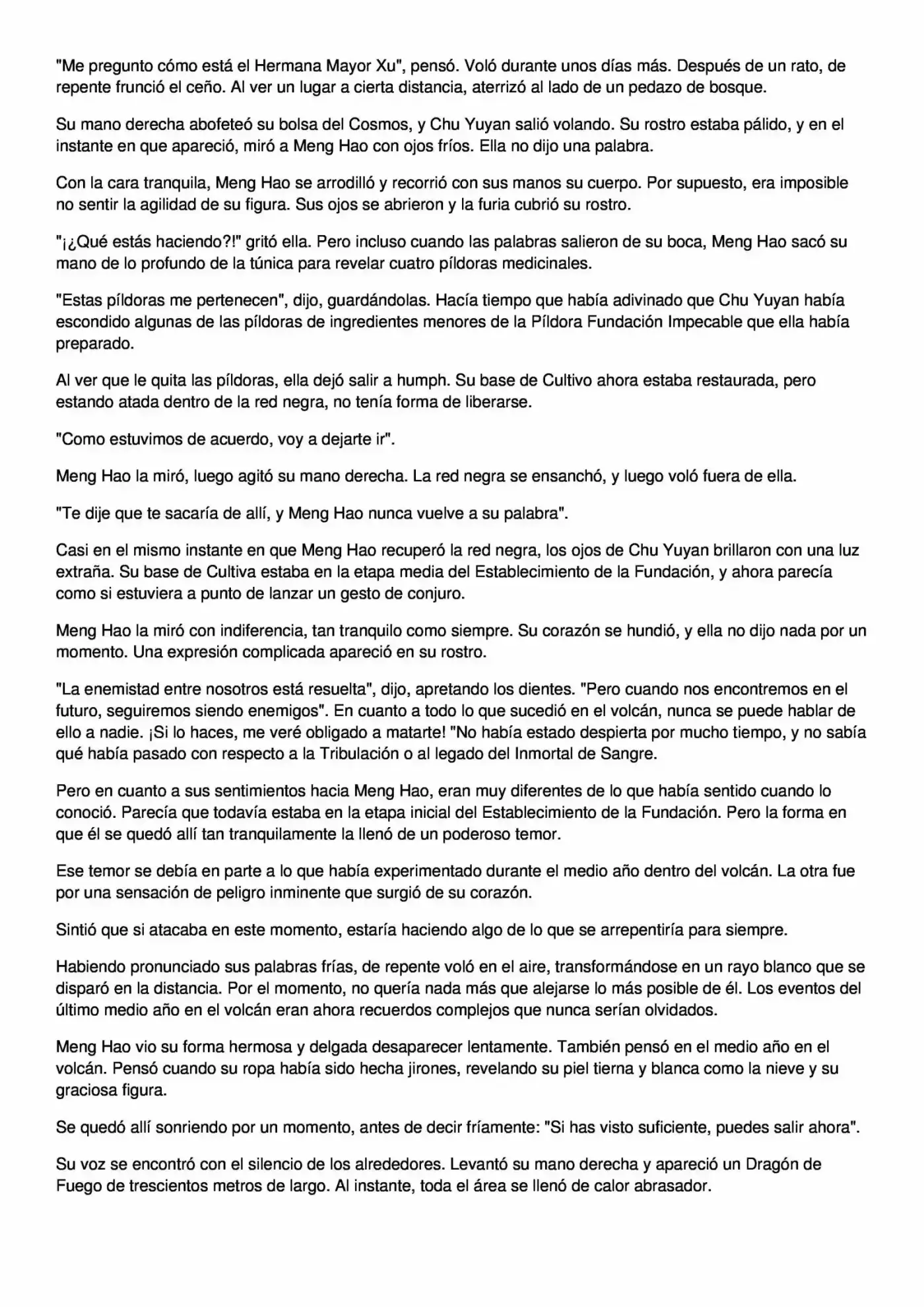 "Me pregunto cómo está el Hermana Mayor Xu", pensó. Voló durante unos días más. Después de un rato, de repente frunció el ceño. Al ver un lugar a cierta distancia, aterrizó al lado de un pedazo de bosque.

Su mano derecha abofeteó su bolsa del Cosmos, y Chu Yuyan salió volando. Su rostro estaba pálido, y en el instante en que apareció, miró a Meng Hao con ojos fríos. Ella no dijo una palabra.

Con la cara tranquila, Meng Hao se arrodilló y recorrió con sus manos su cuerpo. Por supuesto, era imposible no sentir la agilidad de su figura. Sus ojos se abrieron y la furia cubrió su rostro.

"¡¿Qué estás haciendo?!" gritó ella. Pero incluso cuando las palabras salieron de su boca, Meng Hao sacó su mano de lo profundo de la túnica para revelar cuatro píldoras medicinales.

"Estas píldoras me pertenecen", dijo, guardándolas. Hacía tiempo que había adivinado que Chu Yuyan había escondido algunas de las píldoras de ingredientes menores de la Píldora Fundación Impecable que ella había preparado.

Al ver que le quita las píldoras, ella dejó salir a humph. Su base de Cultivo ahora estaba restaurada, pero estando atada dentro de la red negra, no tenía forma de liberarse.

"Como estuvimos de acuerdo, voy a dejarte ir".

Meng Hao la miró, luego agitó su mano derecha. La red negra se ensanchó, y luego voló fuera de ella.

"Te dije que te sacaría de allí, y Meng Hao nunca vuelve a su palabra".

Casi en el mismo instante en que Meng Hao recuperó la red negra, los ojos de Chu Yuyan brillaron con una luz extraña. Su base de Cultiva estaba en la etapa media del Establecimiento de la Fundación, y ahora parecía como si estuviera a punto de lanzar un gesto de conjuro.

Meng Hao la miró con indiferencia, tan tranquilo como siempre. Su corazón se hundió, y ella no dijo nada por un momento. Una expresión complicada apareció en su rostro.

"La enemistad entre nosotros está resuelta", dijo, apretando los dientes. "Pero cuando nos encontremos en el futuro, seguiremos siendo enemigos". En cuanto a todo lo que sucedió en el volcán, nunca se puede hablar de ello a nadie. ¡Si lo haces, me veré obligado a matarte! "No había estado despierta por mucho tiempo, y no sabía qué había pasado con respecto a la Tribulación o al legado del Inmortal de Sangre.

Pero en cuanto a sus sentimientos hacia Meng Hao, eran muy diferentes de lo que había sentido cuando lo conoció. Parecía que todavía estaba en la etapa inicial del Establecimiento de la Fundación. Pero la forma en que él se quedó allí tan tranquilamente la llenó de un poderoso temor.

Ese temor se debía en parte a lo que había experimentado durante el medio año dentro del volcán. La otra fue por una sensación de peligro inminente que surgió de su corazón.

Sintió que si atacaba en este momento, estaría haciendo algo de lo que se arrepentiría para siempre.

Habiendo pronunciado sus palabras frías, de repente voló en el aire, transformándose en un rayo blanco que se disparó en la distancia. Por el momento, no quería nada más que alejarse lo más posible de él. Los eventos del último medio año en el volcán eran ahora recuerdos complejos que nunca serían olvidados.

Meng Hao vio su forma hermosa y delgada desaparecer lentamente. También pensó en el medio año en el volcán. Pensó cuando su ropa había sido hecha jirones, revelando su piel tierna y blanca como la nieve y su graciosa figura.

Se quedó allí sonriendo por un momento, antes de decir fríamente: "Si has visto suficiente, puedes salir ahora".

Su voz se encontró con el silencio de los alrededores. Levantó su mano derecha y apareció un Dragón de Fuego de trescientos metros de largo. Al instante, toda el área se llenó de calor abrasador.